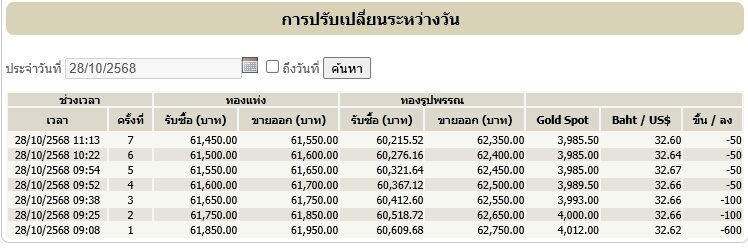 การปรับเปลี่ยนระหว่างวัน

ประจำวันที่ 28/10/2568 ถึงวันที่ ค้นหา

| ช่วงเวลา | | ทองแท่ง | | ทองรูปพรรณ | | | | |
|---|---|---|---|---|---|---|---|---|
| เวลา | ครั้งที่ | รับซื้อ (บาท) | ขายออก (บาท) | รับซื้อ (บาท) | ขายออก (บาท) | Gold Spot | Baht / US$ | ขึ้น / ลง |
| 28/10/2568 11:13 | 7 | 61,450.00 | 61,550.00 | 60,215.52 | 62,350.00 | 3,985.50 | 32.60 | -50 |
| 28/10/2568 10:22 | 6 | 61,500.00 | 61,600.00 | 60,276.16 | 62,400.00 | 3,985.00 | 32.64 | -50 |
| 28/10/2568 09:54 | 5 | 61,550.00 | 61,650.00 | 60,321.64 | 62,450.00 | 3,985.00 | 32.67 | -50 |
| 28/10/2568 09:52 | 4 | 61,600.00 | 61,700.00 | 60,367.12 | 62,500.00 | 3,989.50 | 32.66 | -50 |
| 28/10/2568 09:38 | 3 | 61,650.00 | 61,750.00 | 60,412.60 | 62,550.00 | 3,993.00 | 32.66 | -100 |
| 28/10/2568 09:25 | 2 | 61,750.00 | 61,850.00 | 60,518.72 | 62,650.00 | 4,000.00 | 32.66 | -100 |
| 28/10/2568 09:08 | 1 | 61,850.00 | 61,950.00 | 60,609.68 | 62,750.00 | 4,012.00 | 32.62 | -600 |